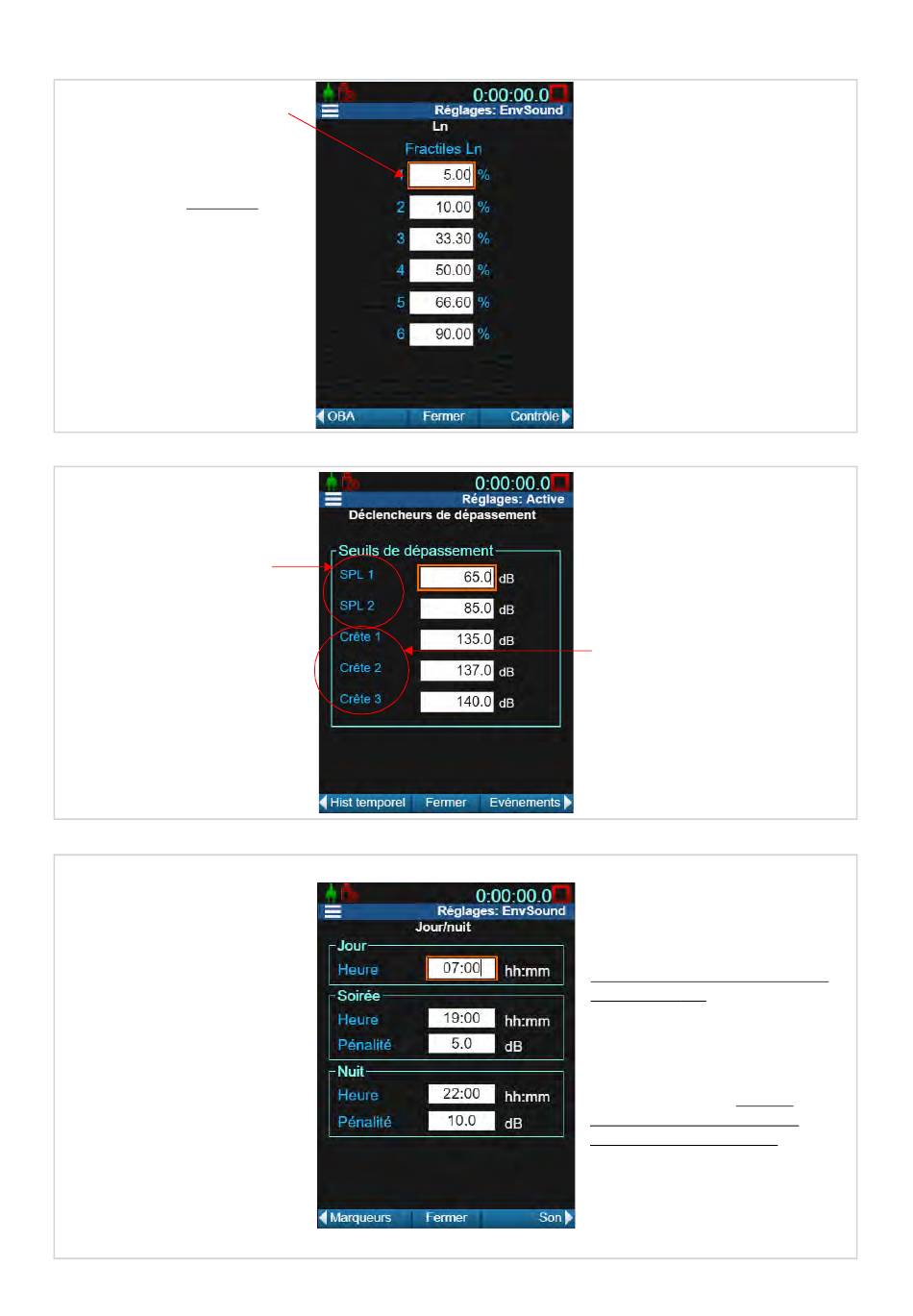 0:00:00.0
Réglages: EnvSound
Ln
Fractiles Ln
1 5.00 %
2 10.00 %
3 33.30 %
4 50.00 %
5 66.60 %
6 90.00 %
OBA Fermer Contrôle

0:00:00.0
Réglages: Active
Déclencheurs de dépassement
Seuils de dépassement
SPL 1 65.0 dB
SPL 2 85.0 dB
Crête 1 135.0 dB
Crête 2 137.0 dB
Crête 3 140.0 dB
Hist temporel Fermer Evénements

0:00:00.0
Réglages: EnvSound
Jour/nuit
Jour
Heure 07:00 hh:mm
Soirée
Heure 19:00 hh:mm
Pénalité 5.0 dB
Nuit
Heure 22:00 hh:mm
Pénalité 10.0 dB
Marqueurs Fermer Son